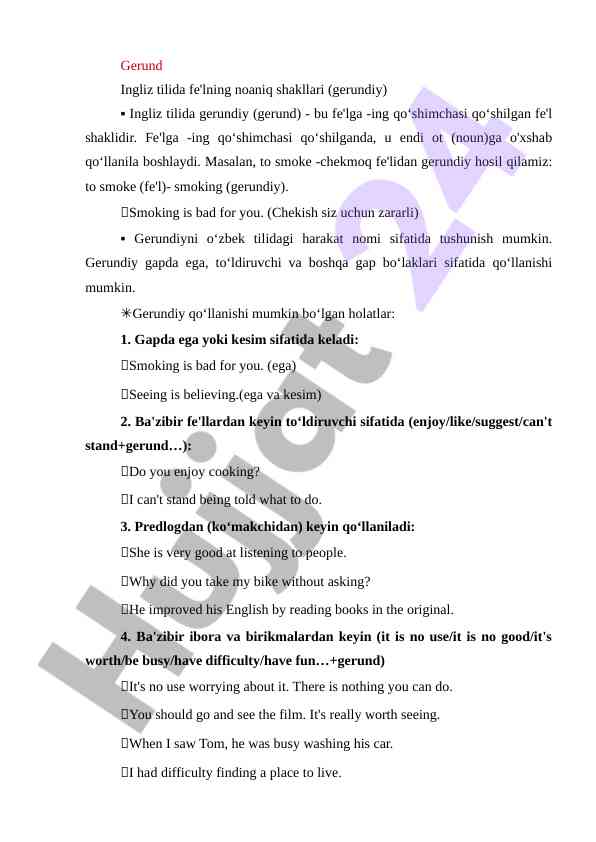 Gerund

Ingliz tilida fe'lning noaniq shakllari (gerundiy)

▪ Ingliz tilida gerundiy (gerund) - bu fe'lga -ing qo‘shimchasi qo‘shilgan fe'l shaklidir. Fe'lga -ing qo‘shimchasi qo‘shilganda, u endi ot (noun)ga o'xshab qo‘llanila boshlaydi. Masalan, to smoke -chekmoq fe'lidan gerundiy hosil qilamiz: to smoke (fe'l)- smoking (gerundiy).

Smoking is bad for you. (Chekish siz uchun zararli)

▪ Gerundiyni o‘zbek tilidagi harakat nomi sifatida tushunish mumkin. Gerundiy gapda ega, to‘ldiruvchi va boshqa gap bo‘laklari sifatida qo‘llanishi mumkin.

✳Gerundiy qo‘llanishi mumkin bo‘lgan holatlar:

1. Gapda ega yoki kesim sifatida keladi:

Smoking is bad for you. (ega)

Seeing is believing.(ega va kesim)

2. Ba'zibir fe'llardan keyin to‘ldiruvchi sifatida (enjoy/like/suggest/can't stand+gerund…):

Do you enjoy cooking?

I can't stand being told what to do.

3. Predlogdan (ko‘makchidan) keyin qo‘llaniladi:

She is very good at listening to people.

Why did you take my bike without asking?

He improved his English by reading books in the original.

4. Ba'zibir ibora va birikmalardan keyin (it is no use/it is no good/it's worth/be busy/have difficulty/have fun…+gerund)

It's no use worrying about it. There is nothing you can do.

You should go and see the film. It's really worth seeing.

When I saw Tom, he was busy washing his car.

I had difficulty finding a place to live.

Hujjat 24